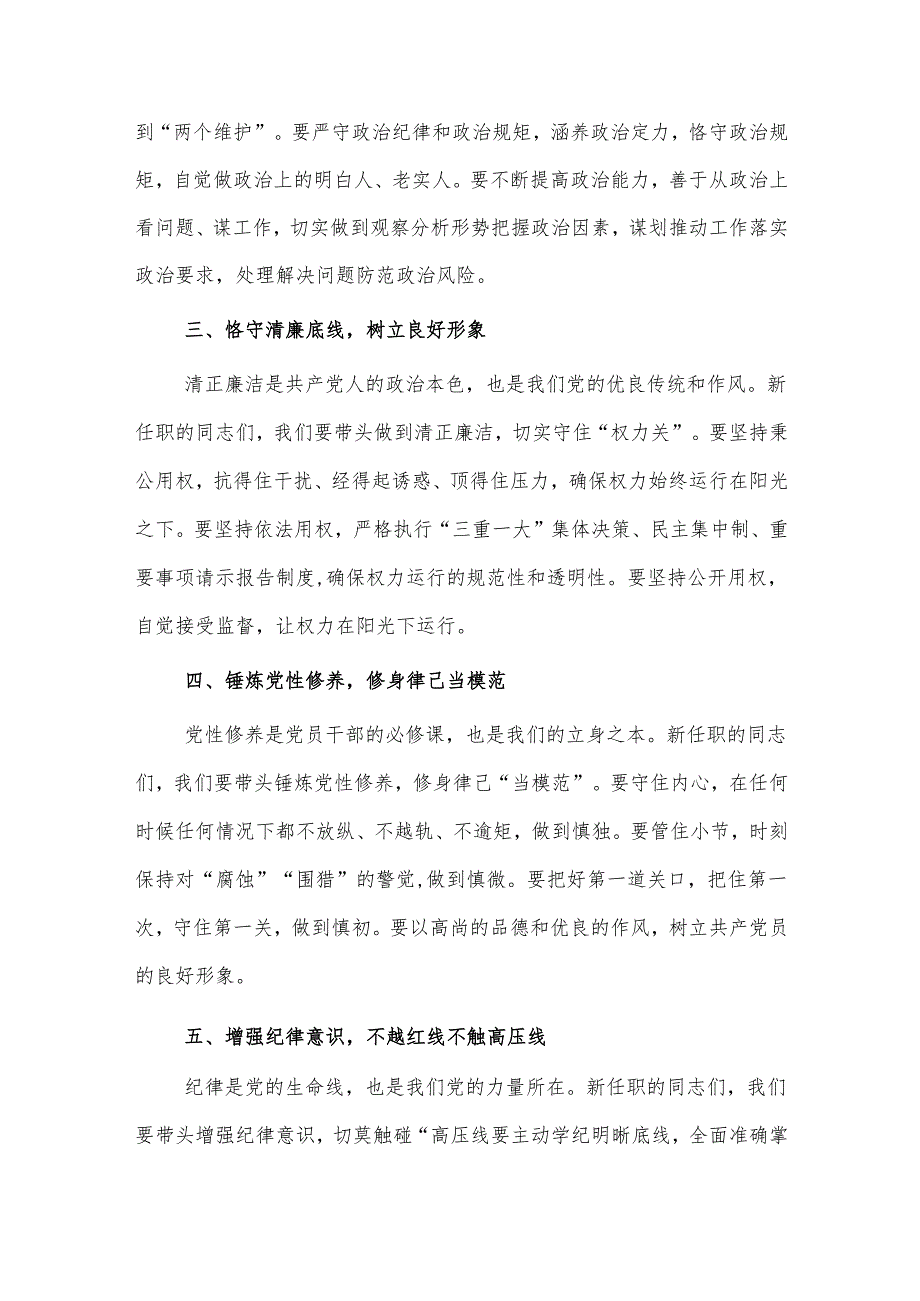 到“两个维护”。要严守政治纪律和政治规矩，涵养政治定力，恪守政治规矩，自觉做政治上的明白人、老实人。要不断提高政治能力，善于从政治上看问题、谋工作，切实做到观察分析形势把握政治因素，谋划推动工作落实政治要求，处理解决问题防范政治风险。

三、恪守清廉底线，树立良好形象

清正廉洁是共产党人的政治本色，也是我们党的优良传统和作风。新任职的同志们，我们要带头做到清正廉洁，切实守住“权力关”。要坚持秉公用权，抗得住干扰、经得起诱惑、顶得住压力，确保权力始终运行在阳光之下。要坚持依法用权，严格执行“三重一大”集体决策、民主集中制、重要事项请示报告制度,确保权力运行的规范性和透明性。要坚持公开用权，自觉接受监督，让权力在阳光下运行。

四、锤炼党性修养，修身律己当模范

党性修养是党员干部的必修课，也是我们的立身之本。新任职的同志们，我们要带头锤炼党性修养，修身律己“当模范”。要守住内心，在任何时候任何情况下都不放纵、不越轨、不逾矩，做到慎独。要管住小节，时刻保持对“腐蚀”“围猎”的警觉,做到慎微。要把好第一道关口，把住第一次，守住第一关，做到慎初。要以高尚的品德和优良的作风，树立共产党员的良好形象。

五、增强纪律意识，不越红线不触高压线

纪律是党的生命线，也是我们党的力量所在。新任职的同志们，我们要带头增强纪律意识，切莫触碰“高压线要主动学纪明晰底线，全面准确掌